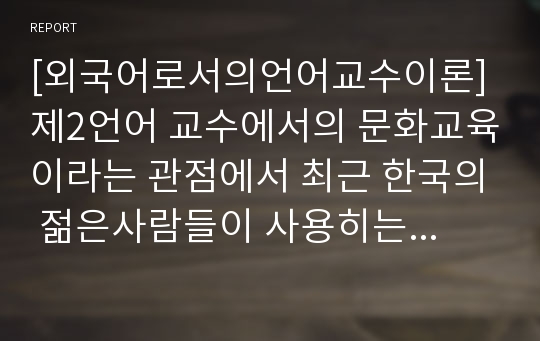 REPORT

[외국어로서의언어교수이론] 제2언어 교수에서의 문화교육이라는 관점에서 최근 한국의 젊은사람들이 사용히는...